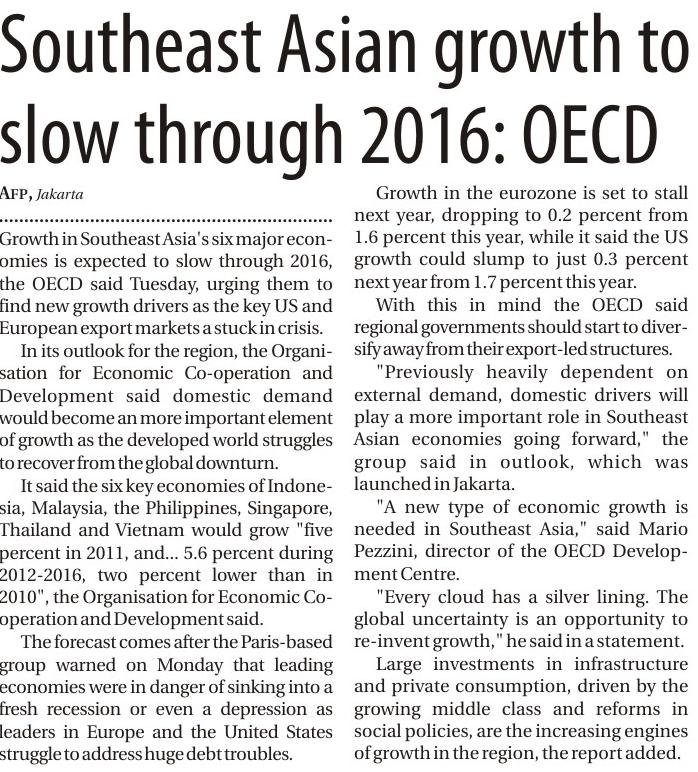 Southeast Asian growth to slow through 2016: OECD

AFP, Jakarta

Growth in Southeast Asia's six major economies is expected to slow through 2016, the OECD said Tuesday, urging them to find new growth drivers as the key US and European export markets a stuck in crisis.

In its outlook for the region, the Organisation for Economic Co-operation and Development said domestic demand would become an more important element of growth as the developed world struggles to recover from the global downturn.

It said the six key economies of Indonesia, Malaysia, the Philippines, Singapore, Thailand and Vietnam would grow "five percent in 2011, and... 5.6 percent during 2012-2016, two percent lower than in 2010", the Organisation for Economic Co-operation and Development said.

The forecast comes after the Paris-based group warned on Monday that leading economies were in danger of sinking into a fresh recession or even a depression as leaders in Europe and the United States struggle to address huge debt troubles.

Growth in the eurozone is set to stall next year, dropping to 0.2 percent from 1.6 percent this year, while it said the US growth could slump to just 0.3 percent next year from 1.7 percent this year.

With this in mind the OECD said regional governments should start to diversify away from their export-led structures.

"Previously heavily dependent on external demand, domestic drivers will play a more important role in Southeast Asian economies going forward," the group said in outlook, which was launched in Jakarta.

"A new type of economic growth is needed in Southeast Asia," said Mario Pezzini, director of the OECD Development Centre.

"Every cloud has a silver lining. The global uncertainty is an opportunity to re-invent growth," he said in a statement.

Large investments in infrastructure and private consumption, driven by the growing middle class and reforms in social policies, are the increasing engines of growth in the region, the report added.